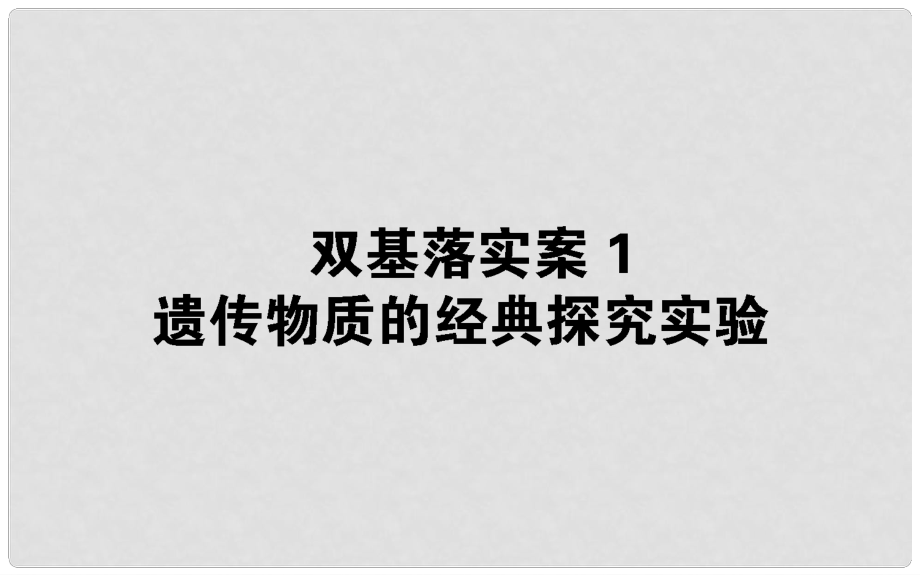 双基落实案 1
遗传物质的经典探究实验